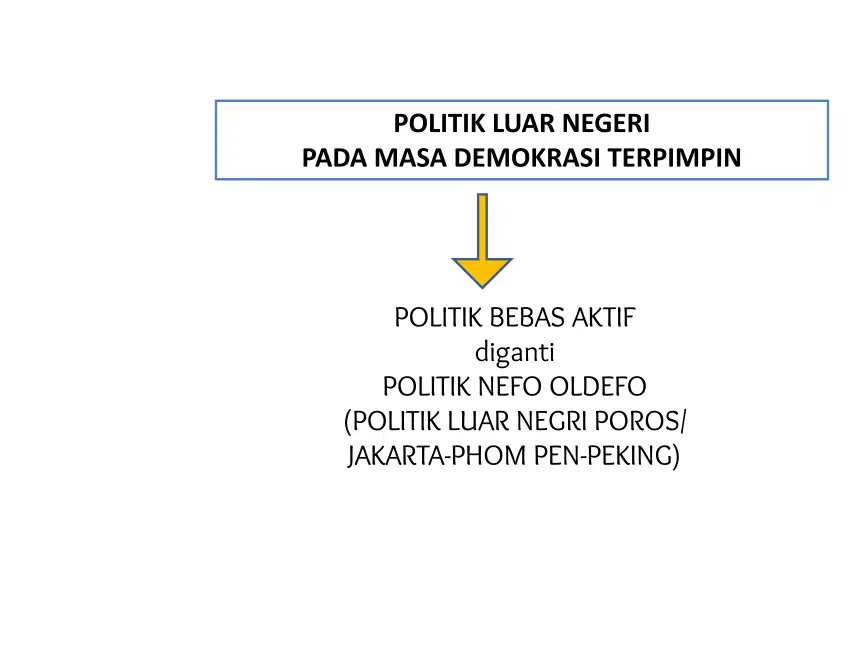 POLITIK LUAR NEGERI
PADA MASA DEMOKRASI TERPIMPIN

POLITIK BEBAS AKTIF
diganti
POLITIK NEFO OLDEFO
(POLITIK LUAR NEGRI POROS/
JAKARTA-PHOM PEN-PEKING)